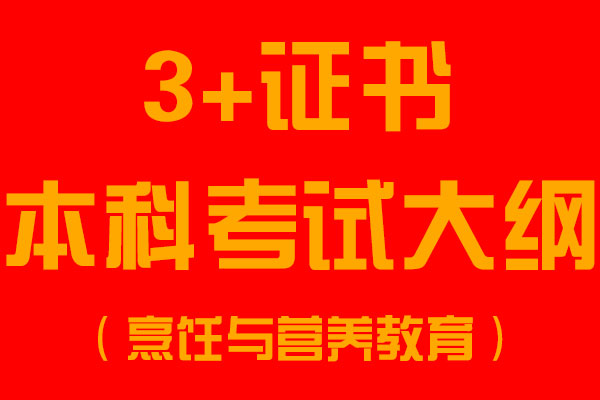 3+证书
本科考试大纲
（烹饪与营养教育）